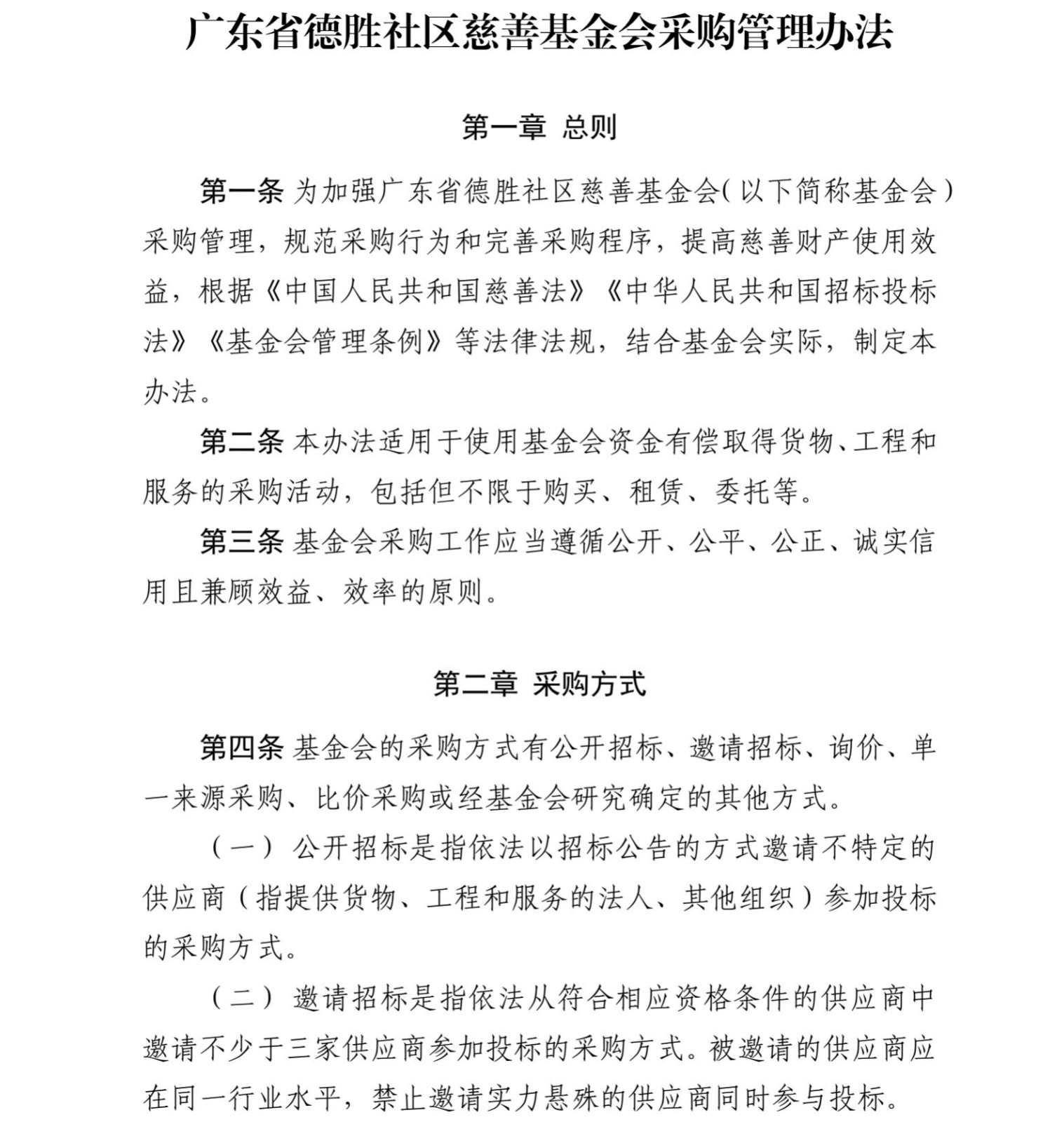 广东省德胜社区慈善基金会采购管理办法

第一章 总则

第一条 为加强广东省德胜社区慈善基金会(以下简称基金会)采购管理，规范采购行为和完善采购程序，提高慈善财产使用效益，根据《中国人民共和国慈善法》《中华人民共和国招标投标法》《基金会管理条例》等法律法规，结合基金会实际，制定本办法。

第二条 本办法适用于使用基金会资金有偿取得货物、工程和服务的采购活动，包括但不限于购买、租赁、委托等。

第三条 基金会采购工作应当遵循公开、公平、公正、诚实信用且兼顾效益、效率的原则。

第二章 采购方式

第四条 基金会的采购方式有公开招标、邀请招标、询价、单一来源采购、比价采购或经基金会研究确定的其他方式。

（一）公开招标是指依法以招标公告的方式邀请不特定的供应商（指提供货物、工程和服务的法人、其他组织）参加投标的采购方式。

（二）邀请招标是指依法从符合相应资格条件的供应商中邀请不少于三家供应商参加投标的采购方式。被邀请的供应商应在同一行业水平，禁止邀请实力悬殊的供应商同时参与投标。